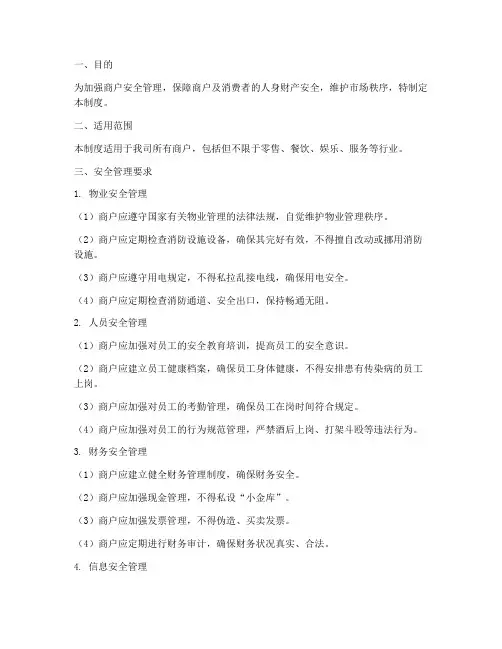 一、目的

为加强商户安全管理，保障商户及消费者的人身财产安全，维护市场秩序，特制定本制度。

二、适用范围

本制度适用于我司所有商户，包括但不限于零售、餐饮、娱乐、服务等行业。

三、安全管理要求

1. 物业安全管理

（1）商户应遵守国家有关物业管理的法律法规，自觉维护物业管理秩序。

（2）商户应定期检查消防设施设备，确保其完好有效，不得擅自改动或挪用消防设施。

（3）商户应遵守用电规定，不得私拉乱接电线，确保用电安全。

（4）商户应定期检查消防通道、安全出口，保持畅通无阻。

2. 人员安全管理

（1）商户应加强对员工的安全教育培训，提高员工的安全意识。

（2）商户应建立员工健康档案，确保员工身体健康，不得安排患有传染病的员工上岗。

（3）商户应加强对员工的考勤管理，确保员工在岗时间符合规定。

（4）商户应加强对员工的行为规范管理，严禁酒后上岗、打架斗殴等违法行为。

3. 财务安全管理

（1）商户应建立健全财务管理制度，确保财务安全。

（2）商户应加强现金管理，不得私设“小金库”。

（3）商户应加强发票管理，不得伪造、买卖发票。

（4）商户应定期进行财务审计，确保财务状况真实、合法。

4. 信息安全管理